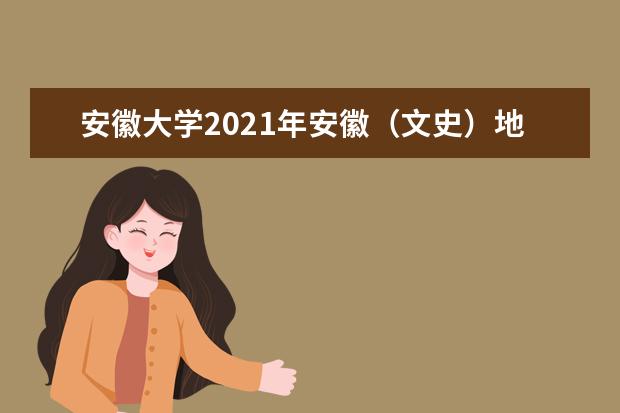 安徽大学2021年安徽（文史）地